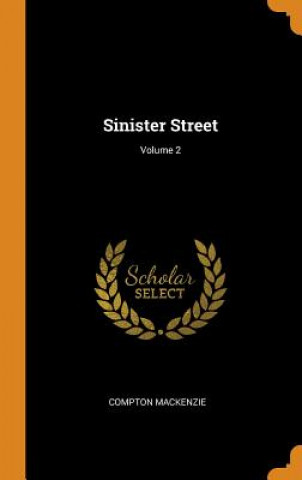 Sinister Street

Volume 2

Scholar
SELECT

COMPTON MACKENZIE